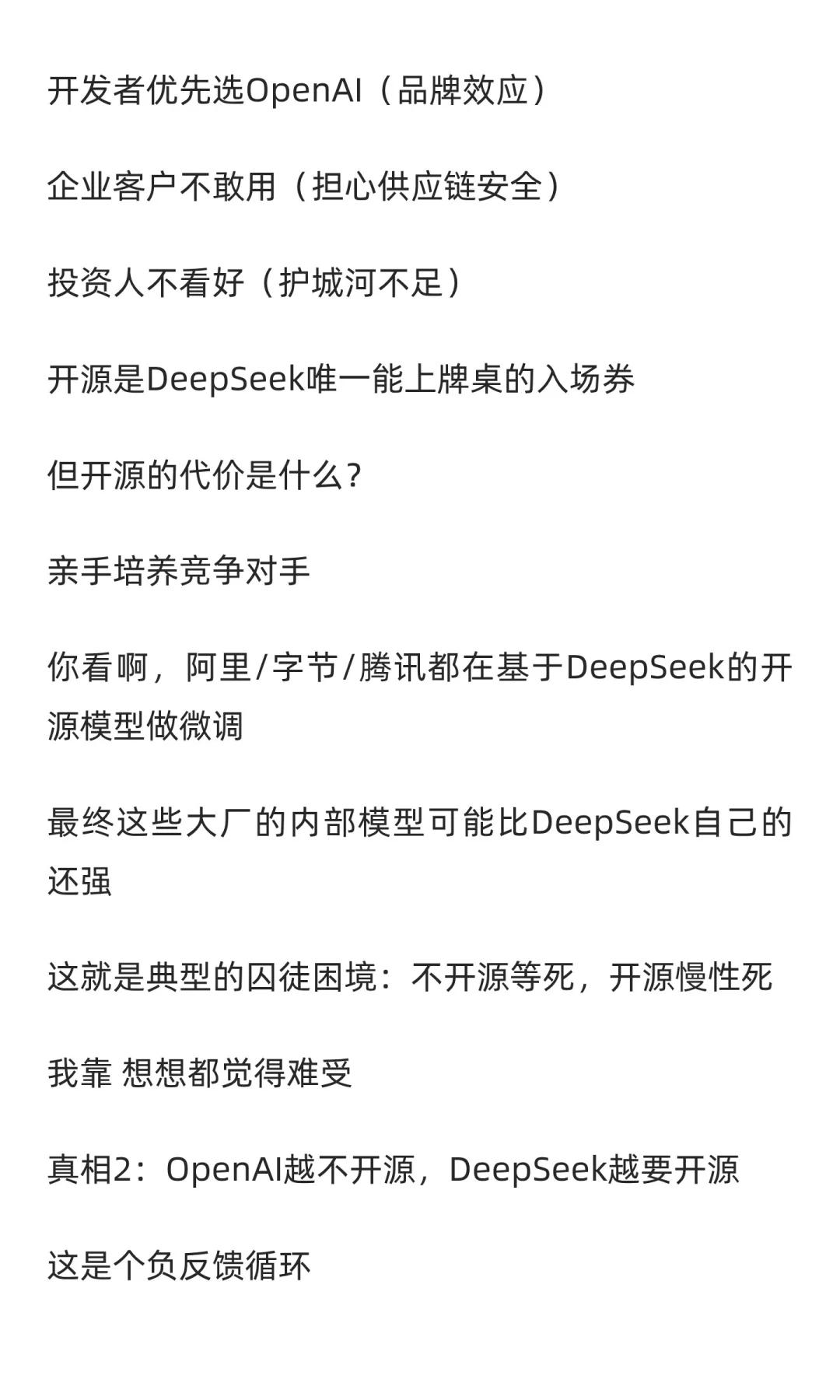 开发者优先选OpenAI（品牌效应）

企业客户不敢用（担心供应链安全）

投资人不看好（护城河不足）

开源是DeepSeek唯一能上牌桌的入场券

但开源的代价是什么？

亲手培养竞争对手

你看啊，阿里/字节/腾讯都在基于DeepSeek的开源模型做微调

最终这些大厂的内部模型可能比DeepSeek自己的还强

这就是典型的囚徒困境：不开源等死，开源慢性死

我靠 想想都觉得难受

真相2：OpenAI越不开源，DeepSeek越要开源

这是个负反馈循环